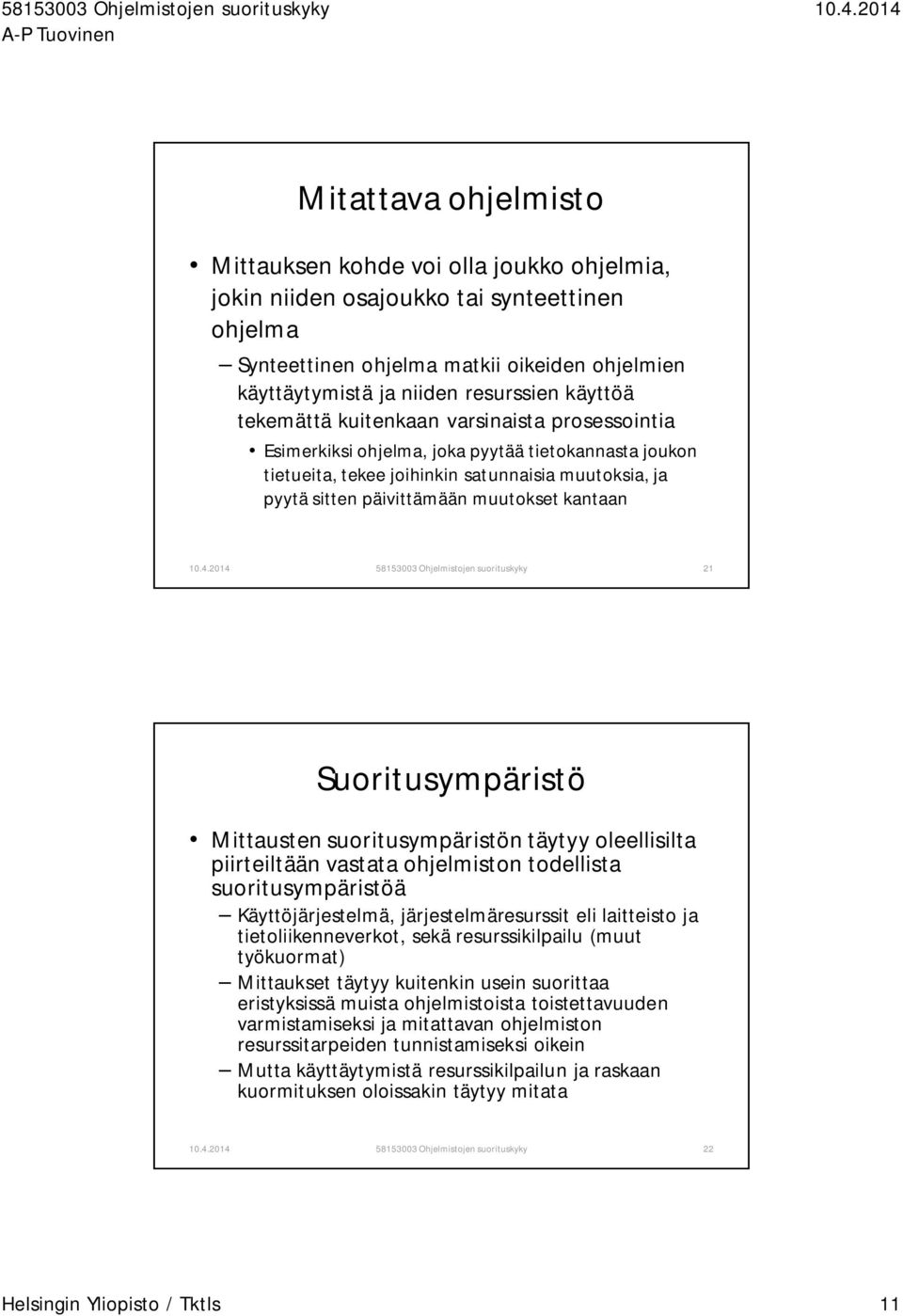 58153003 Ohjelmistojen suorituskyky 10.4.2014
A-P Tuovinen

Mitattava ohjelmisto

• Mittauksen kohde voi olla joukko ohjelmia, jokin niiden osajoukko tai synteettinen ohjelma
– Synteettinen ohjelma matkii oikeiden ohjelmien käyttäytymistä ja niiden resurssien käyttöä tekemättä kuitenkaan varsinaista prosessointia
• Esimerkiksi ohjelma, joka pyytää tietokannasta joukon tietueita, tekee joihinkin satunnaisia muutoksia, ja pyytä sitten päivittämään muutokset kantaan

10.4.2014 58153003 Ohjelmistojen suorituskyky 21

Suoritusympäristö

• Mittausten suoritusympäristön täytyy oleellisilta piirteiltään vastata ohjelmiston todellista suoritusympäristöä
– Käyttöjärjestelmä, järjestelmäresurssit eli laitteisto ja tietoliikenneverkot, sekä resurssikilpailu (muut työkuormat)
– Mittaukset täytyy kuitenkin usein suorittaa eristyksissä muista ohjelmistoista toistettavuuden varmistamiseksi ja mitattavan ohjelmiston resurssitarpeiden tunnistamiseksi oikein
– Mutta käyttäytymistä resurssikilpailun ja raskaan kuormituksen oloissakin täytyy mitata

10.4.2014 58153003 Ohjelmistojen suorituskyky 22

Helsingin Yliopisto / Tktls 11